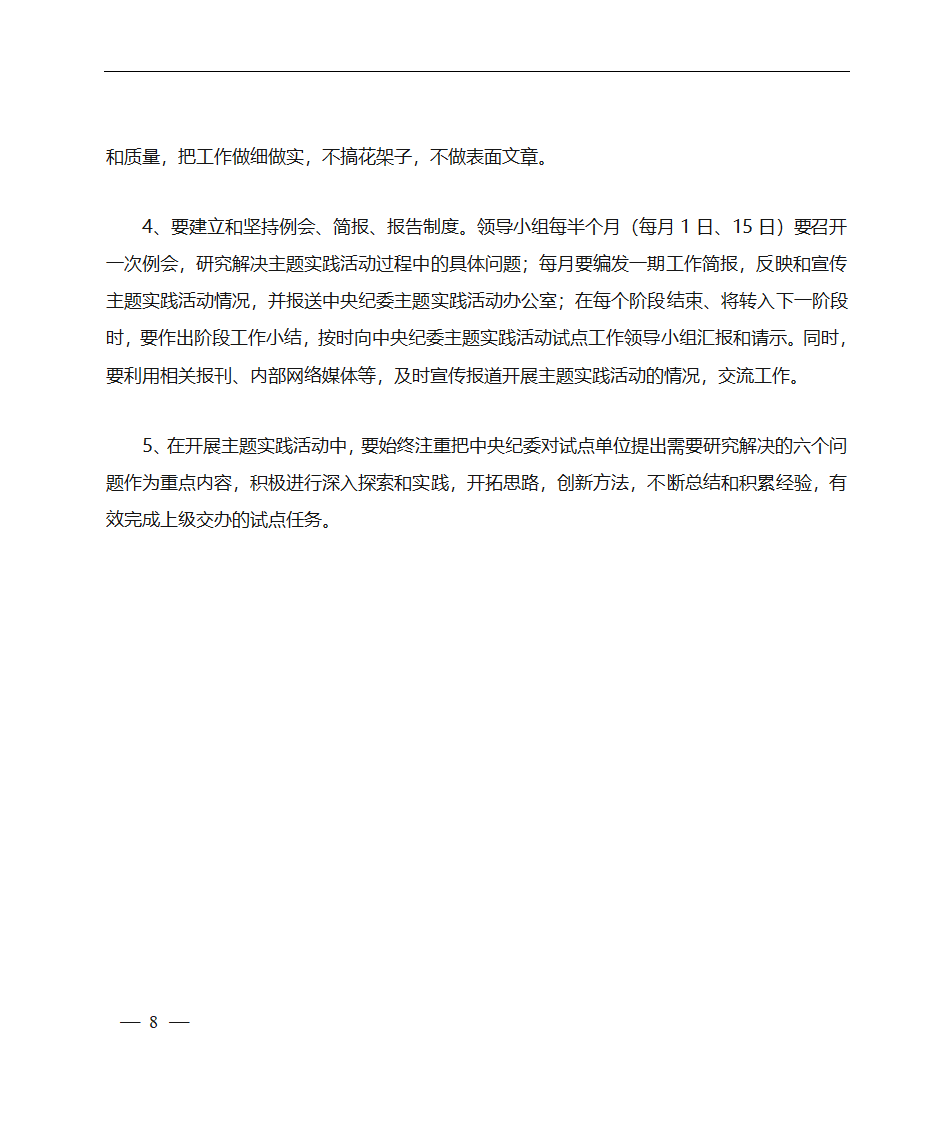 和质量，把工作做细做实，不搞花架子，不做表面文章。

4、要建立和坚持例会、简报、报告制度。领导小组每半个月（每月 1 日、15 日）要召开一次例会，研究解决主题实践活动过程中的具体问题；每月要编发一期工作简报，反映和宣传主题实践活动情况，并报送中央纪委主题实践活动办公室；在每个阶段结束、将转入下一阶段时，要作出阶段工作小结，按时向中央纪委主题实践活动试点工作领导小组汇报和请示。同时，要利用相关报刊、内部网络媒体等，及时宣传报道开展主题实践活动的情况，交流工作。

5、在开展主题实践活动中，要始终注重把中央纪委对试点单位提出需要研究解决的六个问题作为重点内容，积极进行深入探索和实践，开拓思路，创新方法，不断总结和积累经验，有效完成上级交办的试点任务。

— 8 —